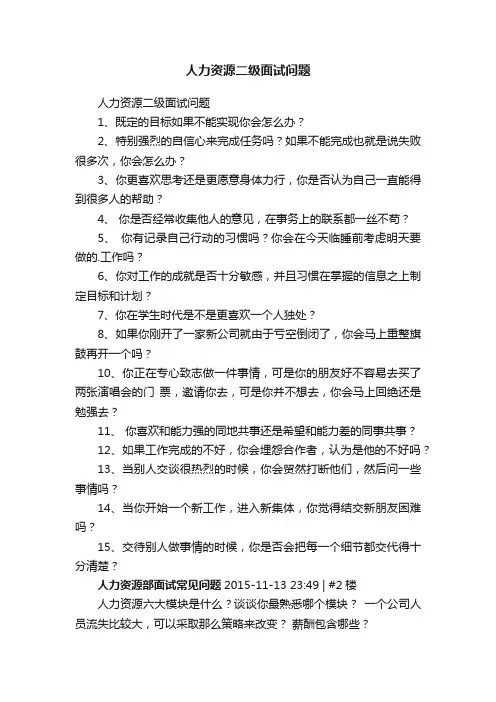 人力资源二级面试问题

人力资源二级面试问题

1、既定的目标如果不能实现你会怎么办？

2、特别强烈的自信心来完成任务吗？如果不能完成也就是说失败很多次，你会怎么办？

3、你更喜欢思考还是更愿意身体力行，你是否认为自己一直能得到很多人的帮助？

4、 你是否经常收集他人的意见，在事务上的联系都一丝不苟？

5、 你有记录自己行动的习惯吗？你会在今天临睡前考虑明天要做的.工作吗？

6、你对工作的成就是否十分敏感，并且习惯在掌握的信息之上制定目标和计划？

7、你在学生时代是不是更喜欢一个人独处？

8、如果你刚开了一家新公司就由于亏空倒闭了，你会马上重整旗鼓再开一个吗？

10、你正在专心致志做一件事情，可是你的朋友好不容易去买了两张演唱会的门 票，邀请你去，可是你并不想去，你会马上回绝还是勉强去？

11、 你喜欢和能力强的同地共事还是希望和能力差的同事共事？

12、如果工作完成的不好，你会埋怨合作者，认为是他的不好吗？

13、当别人交谈很热烈的时候，你会贸然打断他们，然后问一些事情吗？

14、当你开始一个新工作，进入新集体，你觉得结交新朋友困难吗？

15、交待别人做事情的时候，你是否会把每一个细节都交代得十分清楚？

人力资源部面试常见问题 2015-11-13 23:49 | #2 楼

人力资源六大模块是什么？谈谈你最熟悉哪个模块？ 一个公司人员流失比较大，可以采取那么策略来改变？ 薪酬包含哪些？